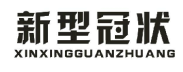 新型冠状
XINXINGGUANZHUANG